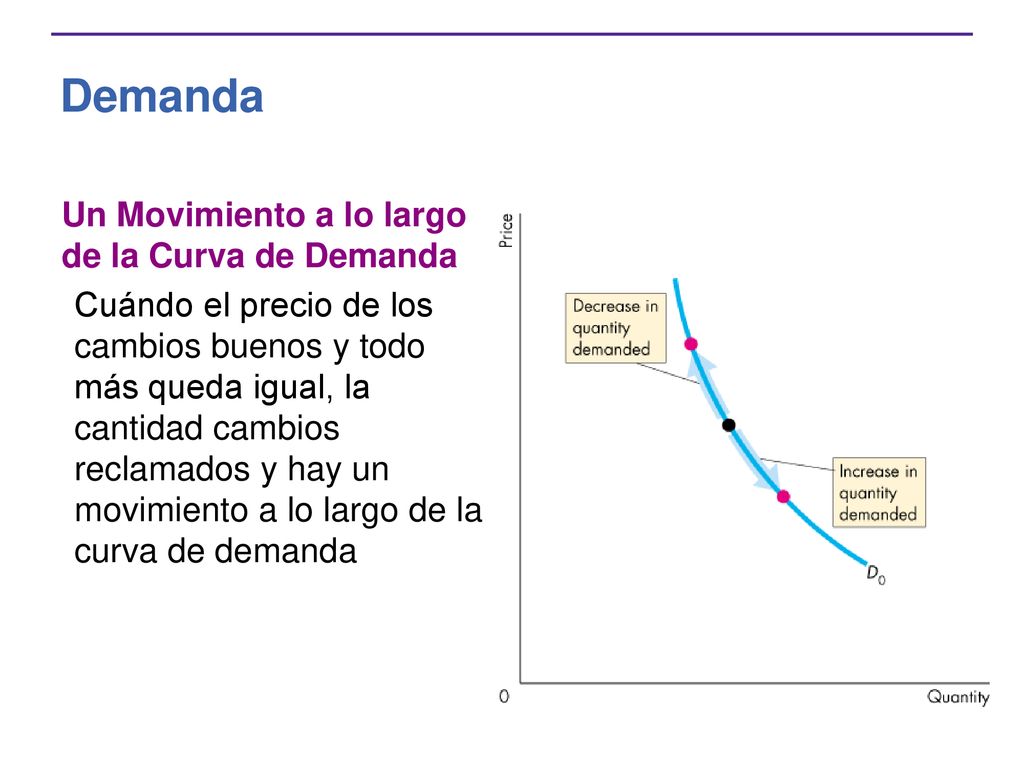 Demanda

Un Movimiento a lo largo de la Curva de Demanda

Cuándo el precio de los cambios buenos y todo más queda igual, la cantidad cambios reclamados y hay un movimiento a lo largo de la curva de demanda

Price

Decrease in quantity demanded

Increase in quantity demanded

$D_0$

0

Quantity